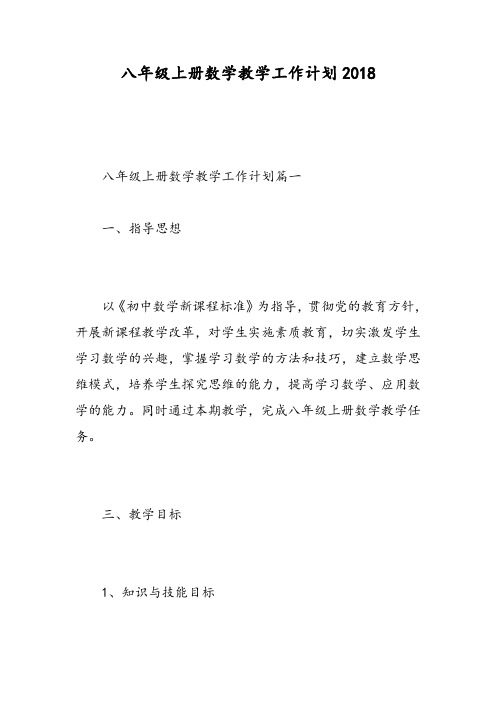 八年级上册数学教学工作计划2018

八年级上册数学教学工作计划篇一

一、指导思想

以《初中数学新课程标准》为指导，贯彻党的教育方针，开展新课程教学改革，对学生实施素质教育，切实激发学生学习数学的兴趣，掌握学习数学的方法和技巧，建立数学思维模式，培养学生探究思维的能力，提高学习数学、应用数学的能力。同时通过本期教学，完成八年级上册数学教学任务。

三、教学目标

1、知识与技能目标